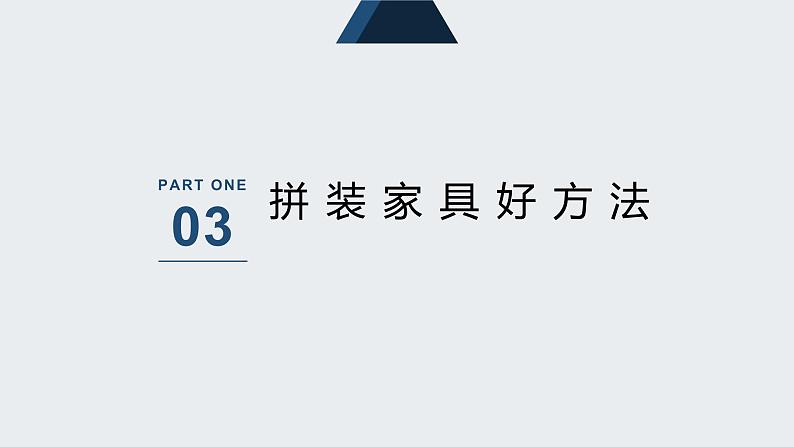 PART ONE
03

拼装家具好方法